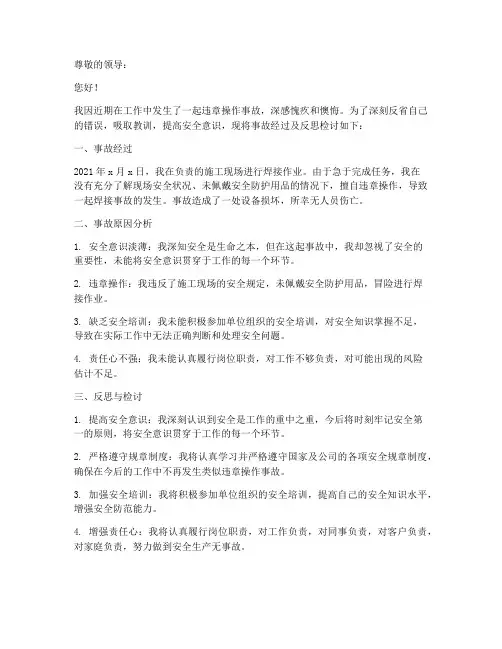 尊敬的领导：

您好！

我因近期在工作中发生了一起违章操作事故，深感愧疚和懊悔。为了深刻反省自己的错误，吸取教训，提高安全意识，现将事故经过及反思检讨如下：

一、事故经过

2021年x月x日，我在负责的施工现场进行焊接作业。由于急于完成任务，我在没有充分了解现场安全状况、未佩戴安全防护用品的情况下，擅自违章操作，导致一起焊接事故的发生。事故造成了一处设备损坏，所幸无人员伤亡。

二、事故原因分析

1. 安全意识淡薄：我深知安全是生命之本，但在这起事故中，我却忽视了安全的重要性，未能将安全意识贯穿于工作的每一个环节。

2. 违章操作：我违反了施工现场的安全规定，未佩戴安全防护用品，冒险进行焊接作业。

3. 缺乏安全培训：我未能积极参加单位组织的安全培训，对安全知识掌握不足，导致在实际工作中无法正确判断和处理安全问题。

4. 责任心不强：我未能认真履行岗位职责，对工作不够负责，对可能出现的风险估计不足。

三、反思与检讨

1. 提高安全意识：我深刻认识到安全是工作的重中之重，今后将时刻牢记安全第一的原则，将安全意识贯穿于工作的每一个环节。

2. 严格遵守规章制度：我将认真学习并严格遵守国家及公司的各项安全规章制度，确保在今后的工作中不再发生类似违章操作事故。

3. 加强安全培训：我将积极参加单位组织的安全培训，提高自己的安全知识水平，增强安全防范能力。

4. 增强责任心：我将认真履行岗位职责，对工作负责，对同事负责，对客户负责，对家庭负责，努力做到安全生产无事故。